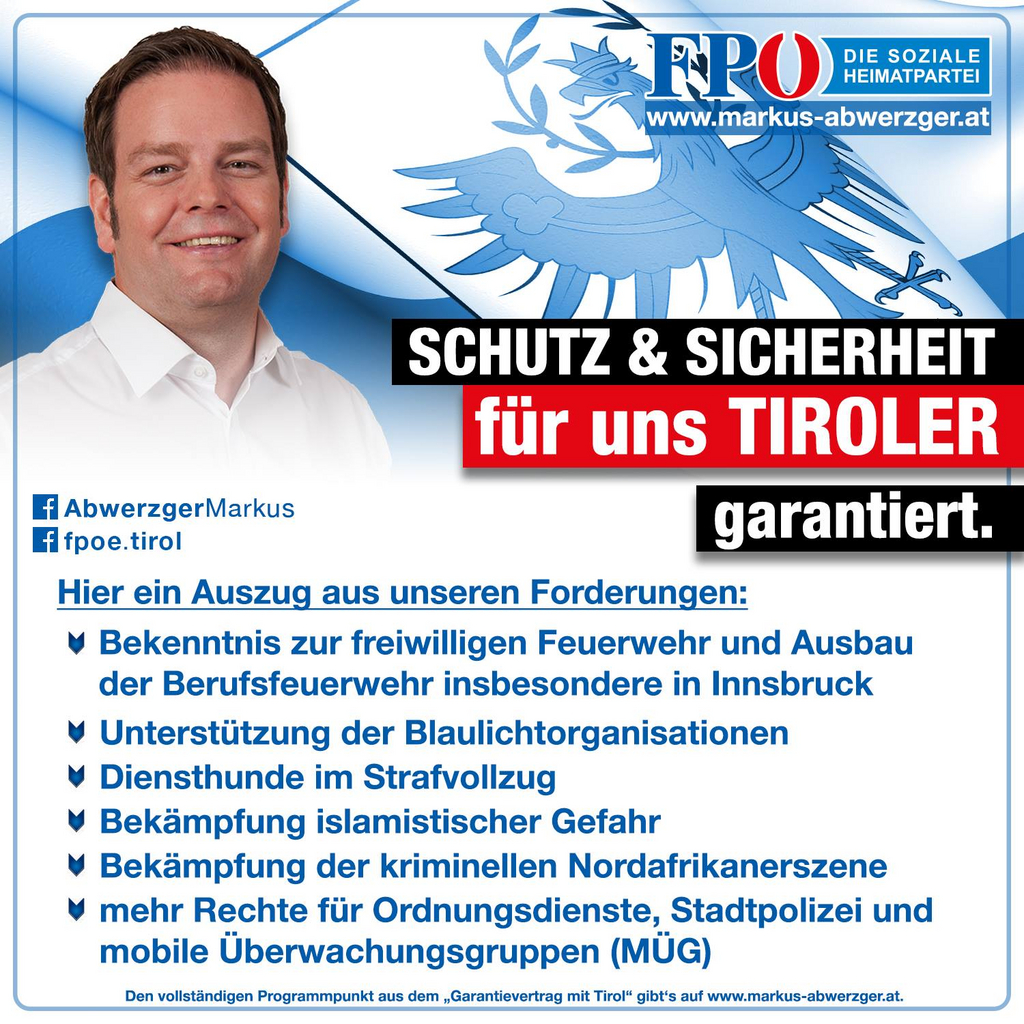 FPÖ DIE SOZIALE HEIMATPARTEI
www.markus-abwerzger.at

SCHUTZ & SICHERHEIT
für uns TIROLER
garantiert.

AbwerzgerMarkus
fpoe.tirol

Hier ein Auszug aus unseren Forderungen:
Bekenntnis zur freiwilligen Feuerwehr und Ausbau der Berufsfeuerwehr insbesondere in Innsbruck
Unterstützung der Blaulichtorganisationen
Diensthunde im Strafvollzug
Bekämpfung islamistischer Gefahr
Bekämpfung der kriminellen Nordafrikanerszene
mehr Rechte für Ordnungsdienste, Stadtpolizei und mobile Überwachungsgruppen (MÜG)

Den vollständigen Programmpunkt aus dem „Garantievertrag mit Tirol“ gibt‘s auf www.markus-abwerzger.at.